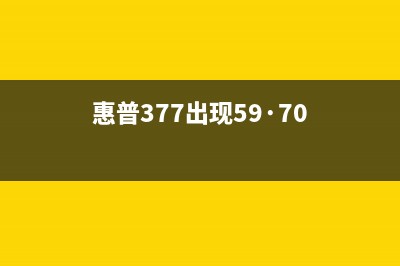 惠普377出现59·70